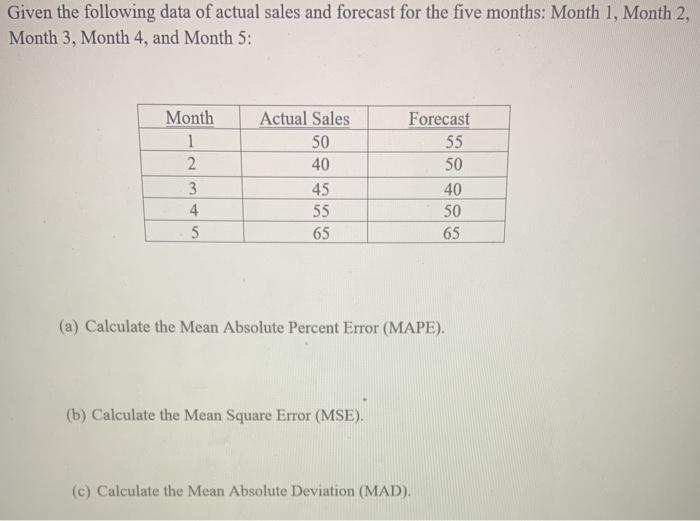 Given the following data of actual sales and forecast for the five months: Month 1, Month 2, Month 3, Month 4, and Month 5:

| Month | Actual Sales | Forecast |
|---|---|---|
| 1 | 50 | 55 |
| 2 | 40 | 50 |
| 3 | 45 | 40 |
| 4 | 55 | 50 |
| 5 | 65 | 65 |

(a) Calculate the Mean Absolute Percent Error (MAPE).

(b) Calculate the Mean Square Error (MSE).

(c) Calculate the Mean Absolute Deviation (MAD).